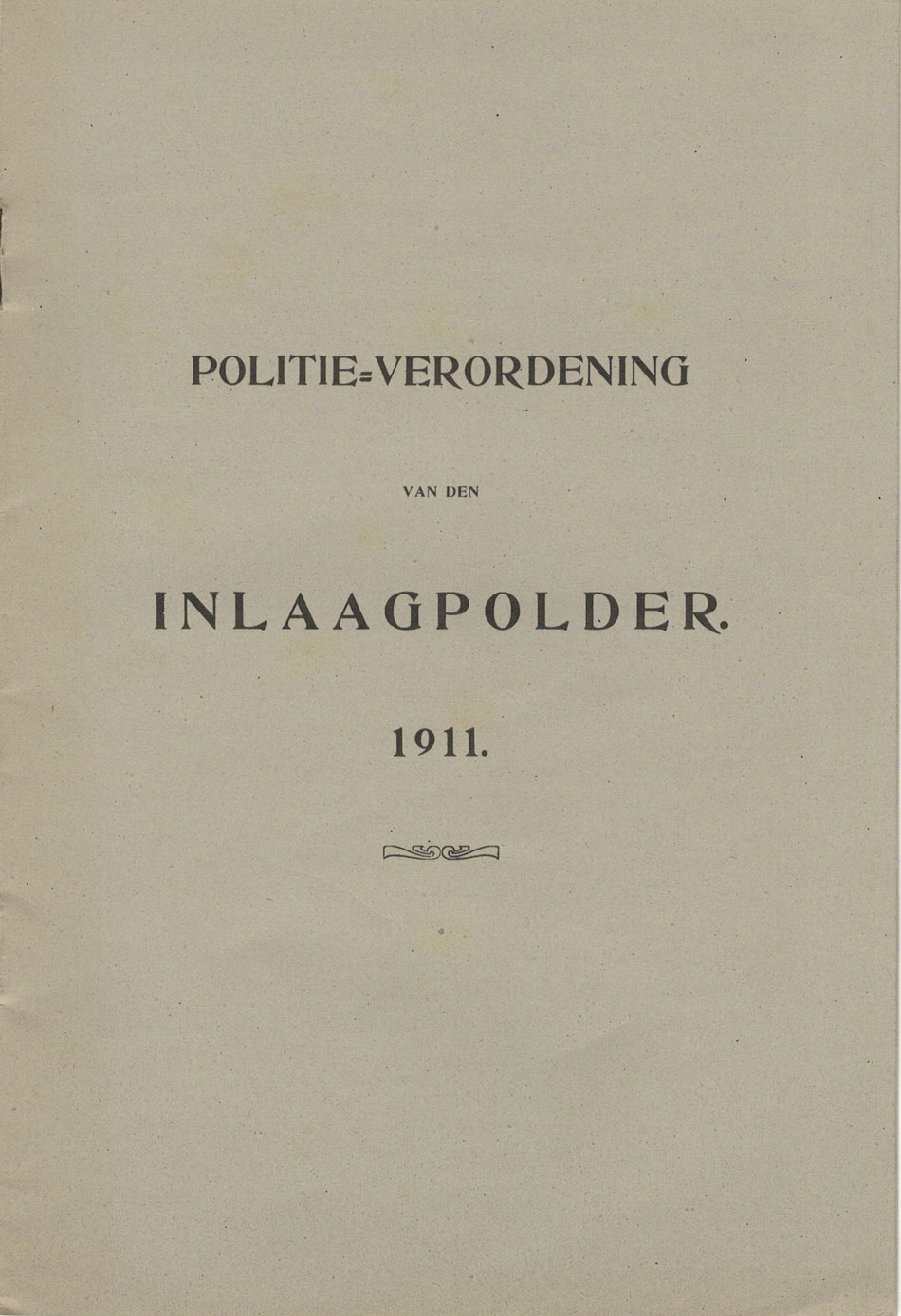 POLITIE=VERORDENING

VAN DEN

INLAAGPOLDER.

1911.